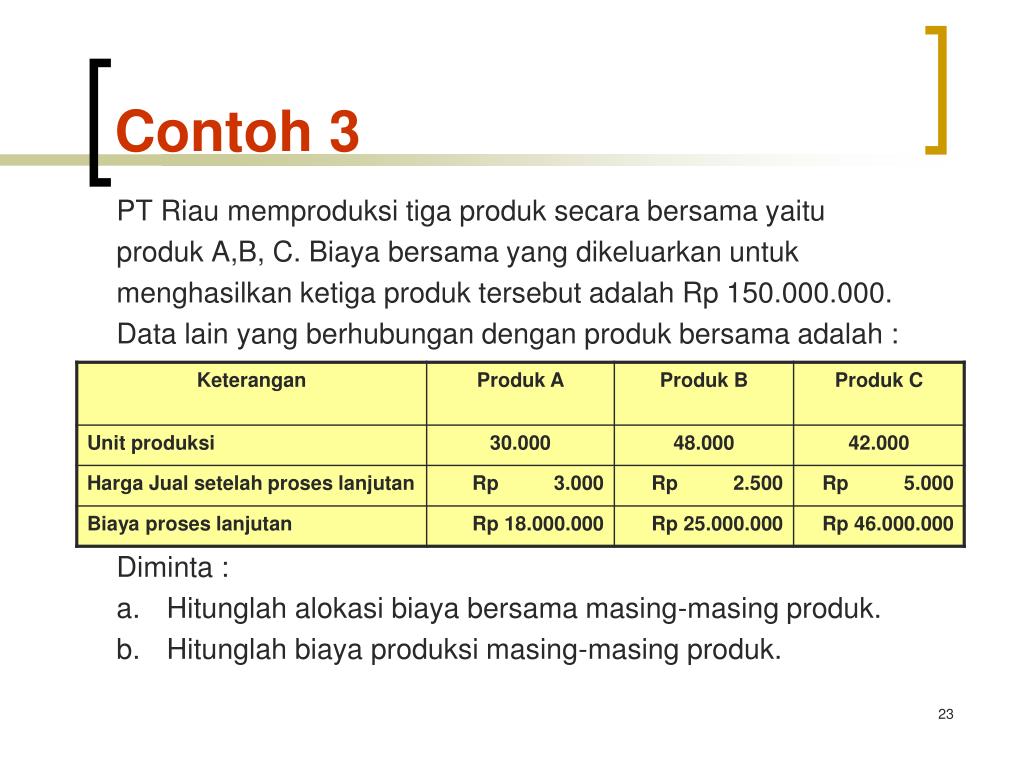 Contoh 3

PT Riau memproduksi tiga produk secara bersama yaitu produk A,B, C. Biaya bersama yang dikeluarkan untuk menghasilkan ketiga produk tersebut adalah Rp 150.000.000. Data lain yang berhubungan dengan produk bersama adalah :

| Keterangan | Produk A | Produk B | Produk C |
|---|---|---|---|
| Unit produksi | 30.000 | 48.000 | 42.000 |
| Harga Jual setelah proses lanjutan | Rp 3.000 | Rp 2.500 | Rp 5.000 |
| Biaya proses lanjutan | Rp 18.000.000 | Rp 25.000.000 | Rp 46.000.000 |

Diminta :
a. Hitunglah alokasi biaya bersama masing-masing produk.
b. Hitunglah biaya produksi masing-masing produk.

23